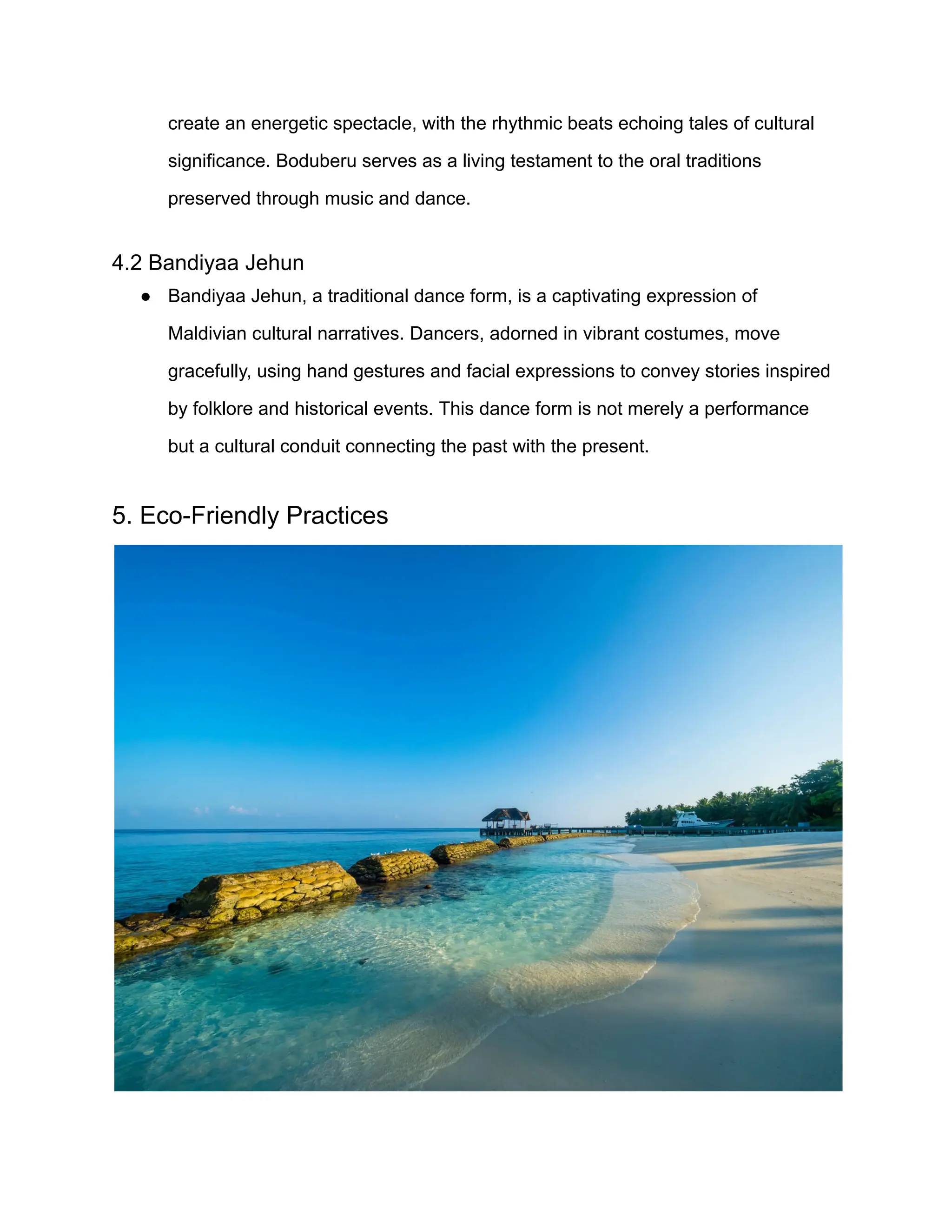 create an energetic spectacle, with the rhythmic beats echoing tales of cultural significance. Boduberu serves as a living testament to the oral traditions preserved through music and dance.

4.2 Bandiyaa Jehun

● Bandiyaa Jehun, a traditional dance form, is a captivating expression of Maldivian cultural narratives. Dancers, adorned in vibrant costumes, move gracefully, using hand gestures and facial expressions to convey stories inspired by folklore and historical events. This dance form is not merely a performance but a cultural conduit connecting the past with the present.

5. Eco-Friendly Practices